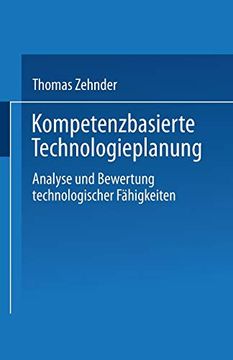 Thomas Zehnder

Kompetenzbasierte Technologieplanung

Analyse und Bewertung technologischer Fähigkeiten